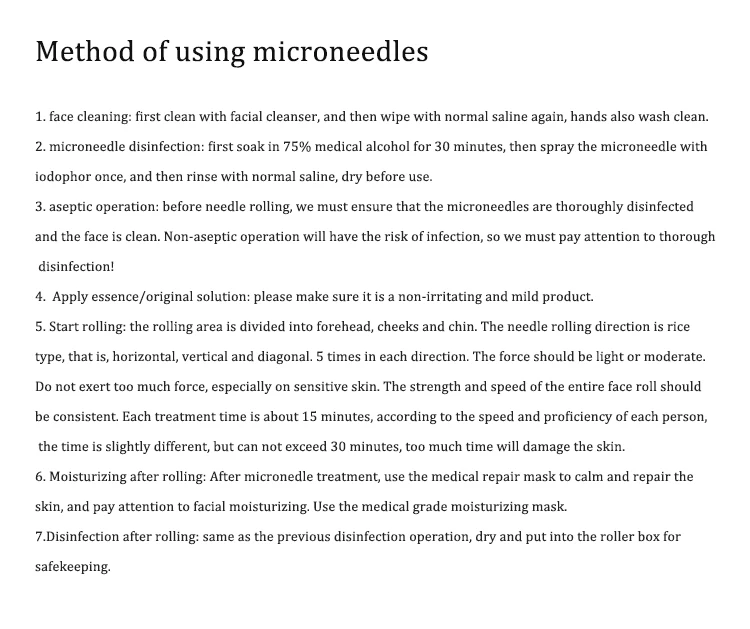 Method of using microneedles

1. face cleaning: first clean with facial cleanser, and then wipe with normal saline again, hands also wash clean.
2. microneedle disinfection: first soak in 75% medical alcohol for 30 minutes, then spray the microneedle with iodophor once, and then rinse with normal saline, dry before use.
3. aseptic operation: before needle rolling, we must ensure that the microneedles are thoroughly disinfected and the face is clean. Non-aseptic operation will have the risk of infection, so we must pay attention to thorough disinfection!
4. Apply essence/original solution: please make sure it is a non-irritating and mild product.
5. Start rolling: the rolling area is divided into forehead, cheeks and chin. The needle rolling direction is rice type, that is, horizontal, vertical and diagonal. 5 times in each direction. The force should be light or moderate. Do not exert too much force, especially on sensitive skin. The strength and speed of the entire face roll should be consistent. Each treatment time is about 15 minutes, according to the speed and proficiency of each person, the time is slightly different, but can not exceed 30 minutes, too much time will damage the skin.
6. Moisturizing after rolling: After micronedle treatment, use the medical repair mask to calm and repair the skin, and pay attention to facial moisturizing. Use the medical grade moisturizing mask.
7.Disinfection after rolling: same as the previous disinfection operation, dry and put into the roller box for safekeeping.